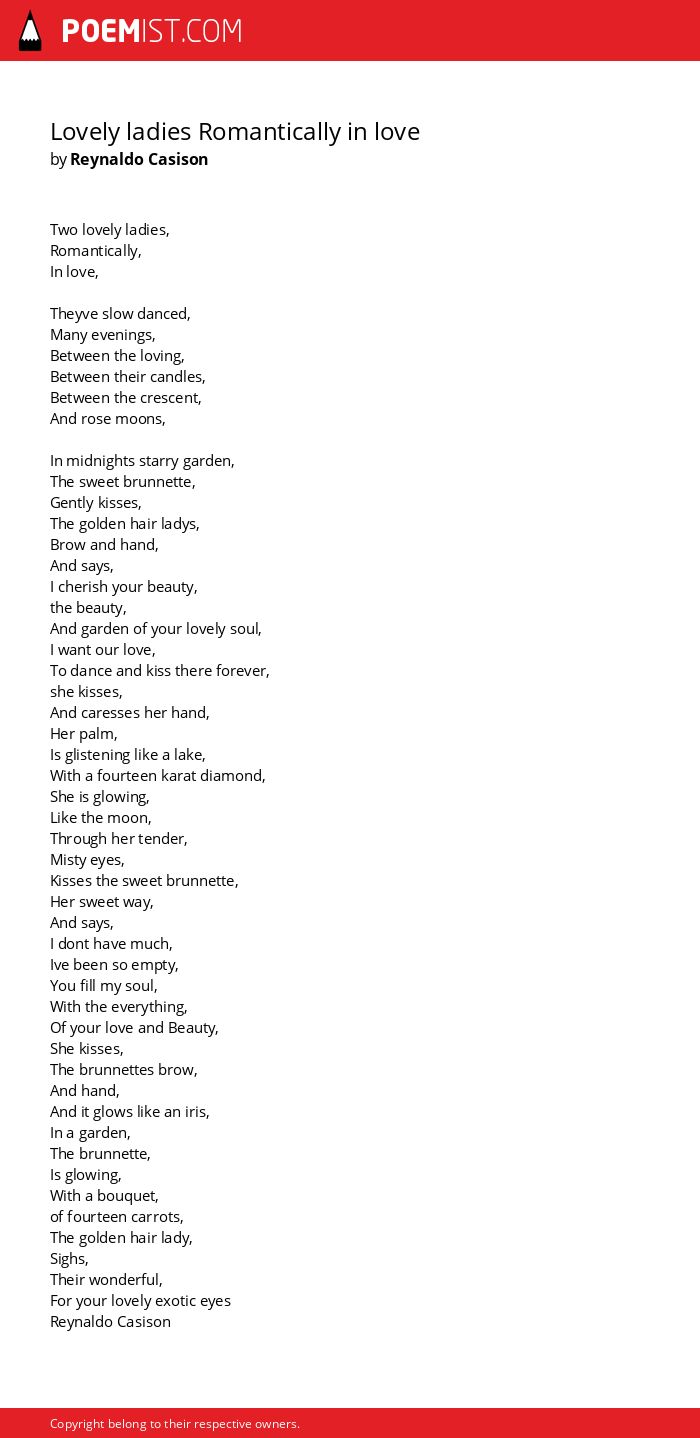 POEMIST.COM

Lovely ladies Romantically in love
by Reynaldo Casison

Two lovely ladies,
Romantically,
In love,

Theyve slow danced,
Many evenings,
Between the loving,
Between their candles,
Between the crescent,
And rose moons,

In midnights starry garden,
The sweet brunnette,
Gently kisses,
The golden hair ladys,
Brow and hand,
And says,
I cherish your beauty,
the beauty,
And garden of your lovely soul,
I want our love,
To dance and kiss there forever,
she kisses,
And caresses her hand,
Her palm,
Is glistening like a lake,
With a fourteen karat diamond,
She is glowing,
Like the moon,
Through her tender,
Misty eyes,
Kisses the sweet brunnette,
Her sweet way,
And says,
I dont have much,
Ive been so empty,
You fill my soul,
With the everything,
Of your love and Beauty,
She kisses,
The brunnettes brow,
And hand,
And it glows like an iris,
In a garden,
The brunnette,
Is glowing,
With a bouquet,
of fourteen carrots,
The golden hair lady,
Sighs,
Their wonderful,
For your lovely exotic eyes
Reynaldo Casison

Copyright belong to their respective owners.